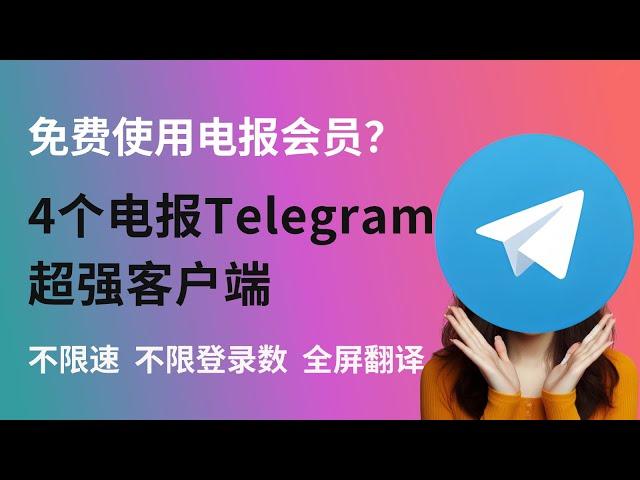 免费使用电报会员?

4个电报Telegram
超强客户端

不限速 不限登录数 全屏翻译